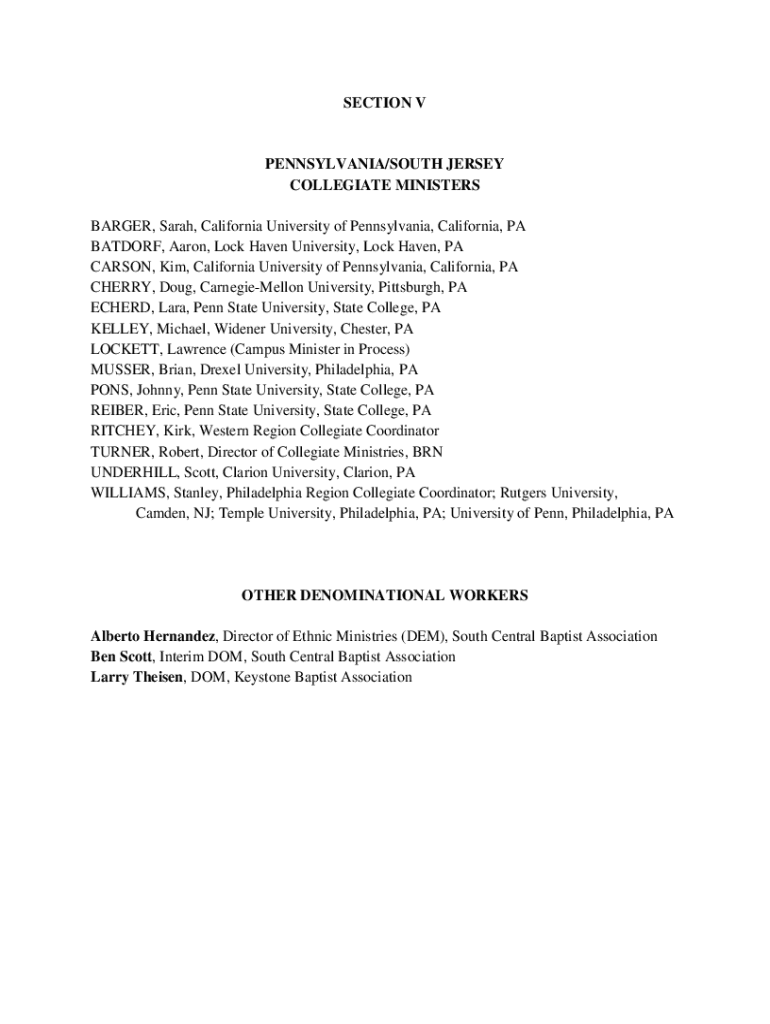 SECTION V

PENNSYLVANIA/SOUTH JERSEY
COLLEGIATE MINISTERS

BARGER, Sarah, California University of Pennsylvania, California, PA
BATDORF, Aaron, Lock Haven University, Lock Haven, PA
CARSON, Kim, California University of Pennsylvania, California, PA
CHERRY, Doug, Carnegie-Mellon University, Pittsburgh, PA
ECHERD, Lara, Penn State University, State College, PA
KELLEY, Michael, Widener University, Chester, PA
LOCKETT, Lawrence (Campus Minister in Process)
MUSSER, Brian, Drexel University, Philadelphia, PA
PONS, Johnny, Penn State University, State College, PA
REIBER, Eric, Penn State University, State College, PA
RITCHEY, Kirk, Western Region Collegiate Coordinator
TURNER, Robert, Director of Collegiate Ministries, BRN
UNDERHILL, Scott, Clarion University, Clarion, PA
WILLIAMS, Stanley, Philadelphia Region Collegiate Coordinator; Rutgers University, Camden, NJ; Temple University, Philadelphia, PA; University of Penn, Philadelphia, PA

OTHER DENOMINATIONAL WORKERS

Alberto Hernandez, Director of Ethnic Ministries (DEM), South Central Baptist Association
Ben Scott, Interim DOM, South Central Baptist Association
Larry Theisen, DOM, Keystone Baptist Association